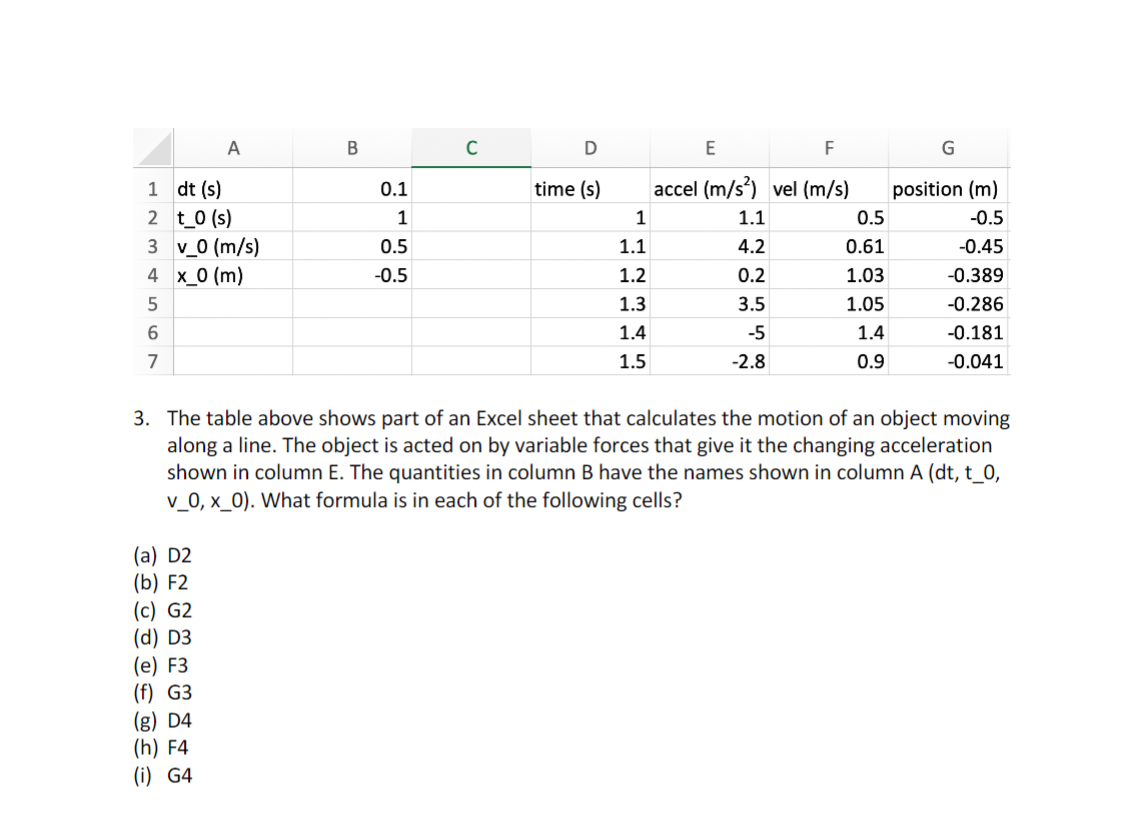 |   | A | B | C | D | E | F | G |
|---|---|---|---|---|---|---|---|
| 1 | dt (s) | 0.1 |  | time (s) | accel (m/s$^2$) | vel (m/s) | position (m) |
| 2 | t_0 (s) | 1 |  | 1 | 1.1 | 0.5 | -0.5 |
| 3 | v_0 (m/s) | 0.5 |  | 1.1 | 4.2 | 0.61 | -0.45 |
| 4 | x_0 (m) | -0.5 |  | 1.2 | 0.2 | 1.03 | -0.389 |
| 5 |  |  |  | 1.3 | 3.5 | 1.05 | -0.286 |
| 6 |  |  |  | 1.4 | -5 | 1.4 | -0.181 |
| 7 |  |  |  | 1.5 | -2.8 | 0.9 | -0.041 |

3. The table above shows part of an Excel sheet that calculates the motion of an object moving along a line. The object is acted on by variable forces that give it the changing acceleration shown in column E. The quantities in column B have the names shown in column A (dt, t_0, v_0, x_0). What formula is in each of the following cells?

(a) D2
(b) F2
(c) G2
(d) D3
(e) F3
(f) G3
(g) D4
(h) F4
(i) G4